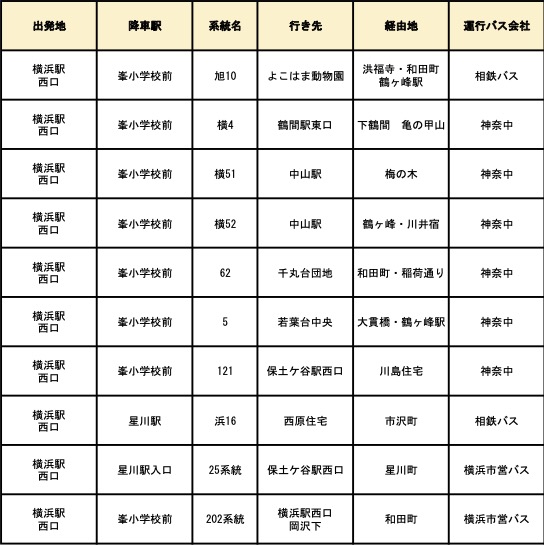 | 出発地 | 降車駅 | 系統名 | 行き先 | 経由地 | 運行バス会社 |
|---|---|---|---|---|---|
| 横浜駅 西口 | 峯小学校前 | 旭10 | よこはま動物園 | 洪福寺・和田町 鶴ヶ峰駅 | 相鉄バス |
| 横浜駅 西口 | 峯小学校前 | 横4 | 鶴間駅東口 | 下鶴間　亀の甲山 | 神奈中 |
| 横浜駅 西口 | 峯小学校前 | 横51 | 中山駅 | 梅の木 | 神奈中 |
| 横浜駅 西口 | 峯小学校前 | 横52 | 中山駅 | 鶴ヶ峰・川井宿 | 神奈中 |
| 横浜駅 西口 | 峯小学校前 | 62 | 千丸台団地 | 和田町・稲荷通り | 神奈中 |
| 横浜駅 西口 | 峯小学校前 | 5 | 若葉台中央 | 大貫橋・鶴ヶ峰駅 | 神奈中 |
| 横浜駅 西口 | 峯小学校前 | 121 | 保土ケ谷駅西口 | 川島住宅 | 神奈中 |
| 横浜駅 西口 | 星川駅 | 浜16 | 西原住宅 | 市沢町 | 相鉄バス |
| 横浜駅 西口 | 星川駅入口 | 25系統 | 保土ケ谷駅西口 | 星川町 | 横浜市営バス |
| 横浜駅 西口 | 峯小学校前 | 202系統 | 横浜駅西口 岡沢下 | 和田町 | 横浜市営バス |